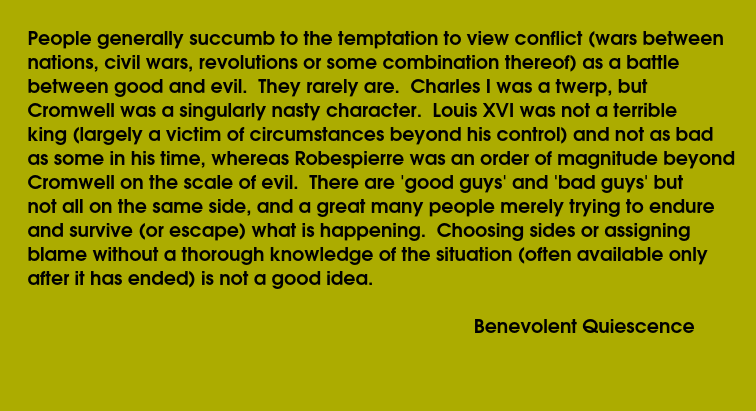 People generally succumb to the temptation to view conflict (wars between nations, civil wars, revolutions or some combination thereof) as a battle between good and evil.  They rarely are.  Charles I was a twerp, but Cromwell was a singularly nasty character.  Louis XVI was not a terrible king (largely a victim of circumstances beyond his control) and not as bad as some in his time, whereas Robespierre was an order of magnitude beyond Cromwell on the scale of evil.  There are 'good guys' and 'bad guys' but not all on the same side, and a great many people merely trying to endure and survive (or escape) what is happening.  Choosing sides or assigning blame without a thorough knowledge of the situation (often available only after it has ended) is not a good idea.

Benevolent Quiescence